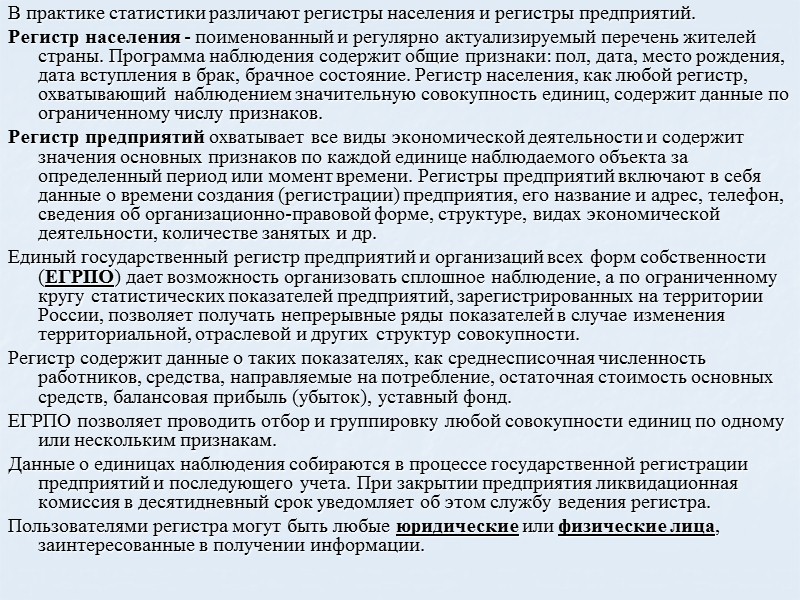 В практике статистики различают регистры населения и регистры предприятий.

Регистр населения - поименованный и регулярно актуализируемый перечень жителей страны. Программа наблюдения содержит общие признаки: пол, дата, место рождения, дата вступления в брак, брачное состояние. Регистр населения, как любой регистр, охватывающий наблюдением значительную совокупность единиц, содержит данные по ограниченному числу признаков.

Регистр предприятий охватывает все виды экономической деятельности и содержит значения основных признаков по каждой единице наблюдаемого объекта за определенный период или момент времени. Регистры предприятий включают в себя данные о времени создания (регистрации) предприятия, его название и адрес, телефон, сведения об организационно-правовой форме, структуре, видах экономической деятельности, количестве занятых и др.

Единый государственный регистр предприятий и организаций всех форм собственности (ЕГРПО) дает возможность организовать сплошное наблюдение, а по ограниченному кругу статистических показателей предприятий, зарегистрированных на территории России, позволяет получать непрерывные ряды показателей в случае изменения территориальной, отраслевой и других структур совокупности.

Регистр содержит данные о таких показателях, как среднесписочная численность работников, средства, направляемые на потребление, остаточная стоимость основных средств, балансовая прибыль (убыток), уставный фонд.

ЕГРПО позволяет проводить отбор и группировку любой совокупности единиц по одному или нескольким признакам.

Данные о единицах наблюдения собираются в процессе государственной регистрации предприятий и последующего учета. При закрытии предприятия ликвидационная комиссия в десятидневный срок уведомляет об этом службу ведения регистра.

Пользователями регистра могут быть любые юридические или физические лица, заинтересованные в получении информации.